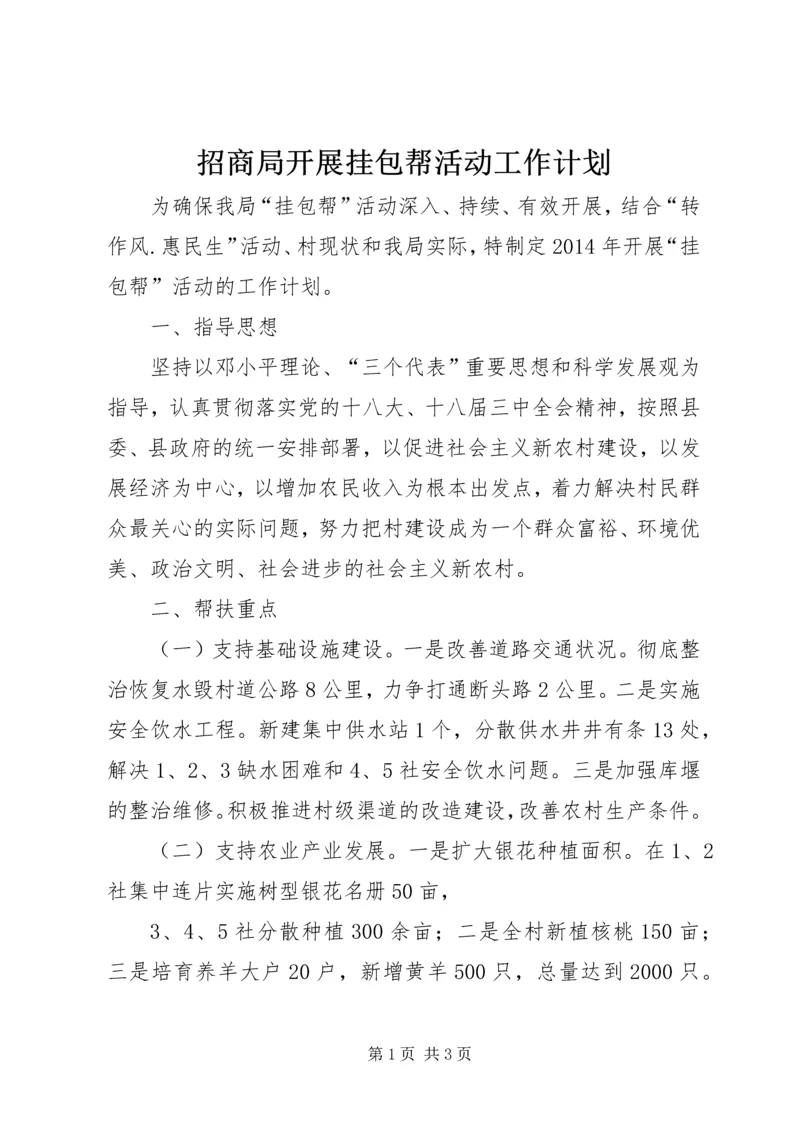 招商局开展挂包帮活动工作计划

为确保我局“挂包帮”活动深入、持续、有效开展，结合“转作风.惠民生”活动、村现状和我局实际，特制定2014年开展“挂包帮”活动的工作计划。

一、指导思想

坚持以邓小平理论、“三个代表”重要思想和科学发展观为指导，认真贯彻落实党的十八大、十八届三中全会精神，按照县委、县政府的统一安排部署，以促进社会主义新农村建设，以发展经济为中心，以增加农民收入为根本出发点，着力解决村民群众最关心的实际问题，努力把村建设成为一个群众富裕、环境优美、政治文明、社会进步的社会主义新农村。

二、帮扶重点

（一）支持基础设施建设。一是改善道路交通状况。彻底整治恢复水毁村道公路8公里，力争打通断头路2公里。二是实施安全饮水工程。新建集中供水站1个，分散供水井井有条13处，解决1、2、3缺水困难和4、5社安全饮水问题。三是加强库堰的整治维修。积极推进村级渠道的改造建设，改善农村生产条件。

（二）支持农业产业发展。一是扩大银花种植面积。在1、2社集中连片实施树型银花名册50亩，

3、4、5社分散种植300余亩；二是全村新植核桃150亩；三是培育养羊大户20户，新增黄羊500只，总量达到2000只。

第1页 共3页